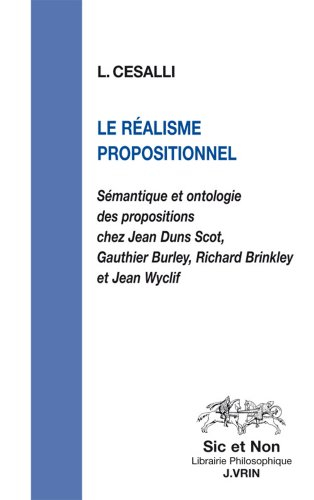 L. CESALLI

LE RÉALISME PROPOSITIONNEL

Sémantique et ontologie des propositions chez Jean Duns Scot, Gauthier Burley, Richard Brinkley et Jean Wyclif

Sic et Non
Librairie Philosophique
J.VRIN